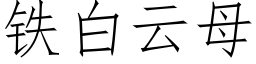 铁白云母